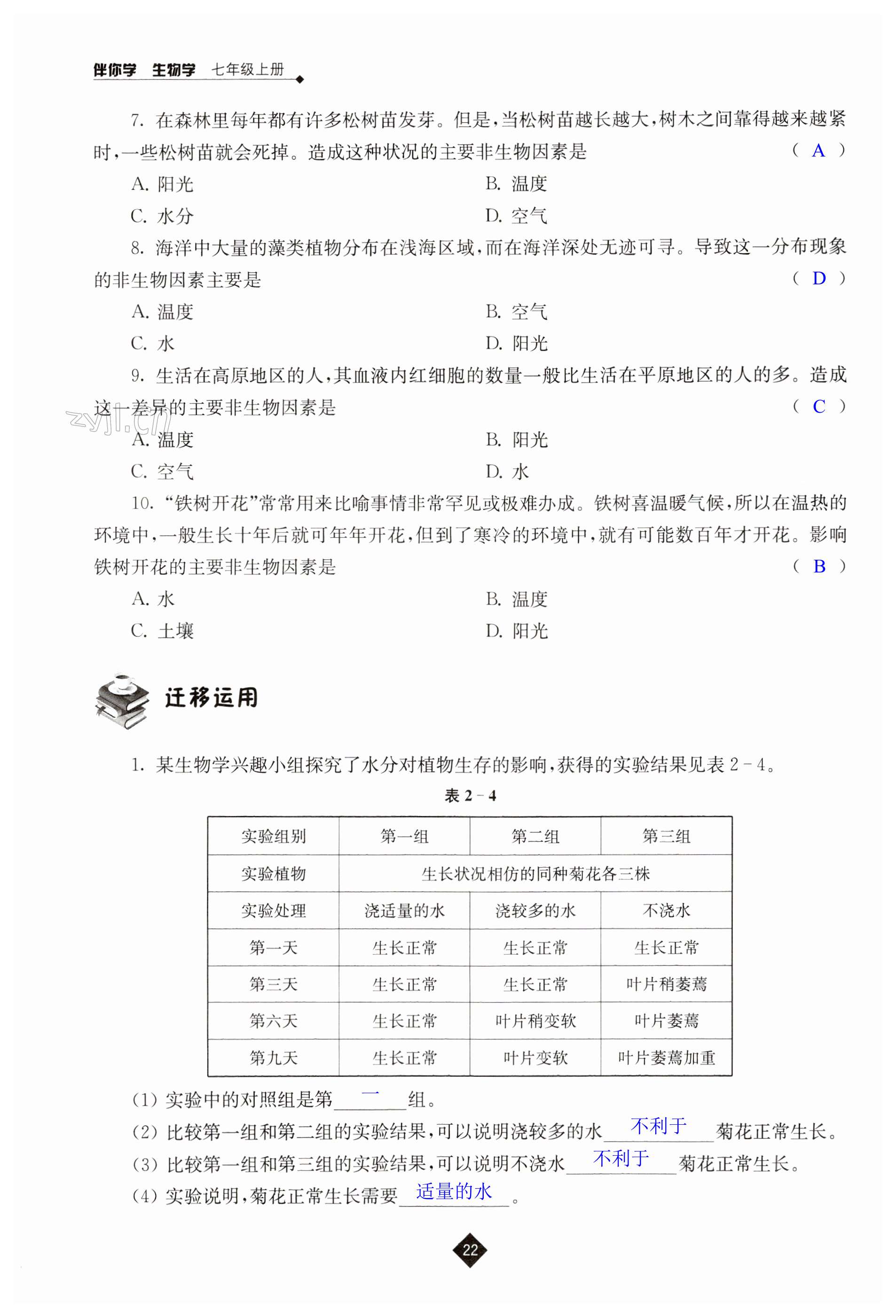 伴你学 生物学 七年级上册

7. 在森林里每年都有许多松树苗发芽。但是，当松树苗越长越大，树木之间靠得越来越紧时，一些松树苗就会死掉。造成这种状况的主要非生物因素是 （ A ）

A. 阳光
B. 温度
C. 水分
D. 空气

8. 海洋中大量的藻类植物分布在浅海区域，而在海洋深处无迹可寻。导致这一分布现象的非生物因素主要是 （ D ）

A. 温度
B. 空气
C. 水
D. 阳光

9. 生活在高原地区的人，其血液内红细胞的数量一般比生活在平原地区的人的多。造成这一差异的主要非生物因素是 （ C ）

zyjl.cn

A. 温度
B. 阳光
C. 空气
D. 水

10. “铁树开花”常常用来比喻事情非常罕见或极难办成。铁树喜温暖气候，所以在温热的环境中，一般生长十年后就可年年开花，但到了寒冷的环境中，就有可能数百年才开花。影响铁树开花的主要非生物因素是 （ B ）

A. 水
B. 温度
C. 土壤
D. 阳光

迁移运用

1. 某生物学兴趣小组探究了水分对植物生存的影响，获得的实验结果见表 2-4。

表 2-4

| 实验组别 | 第一组 | 第二组 | 第三组 |
|---|---|---|---|
| 实验植物 | 生长状况相仿的同种菊花各三株 | | |
| 实验处理 | 浇适量的水 | 浇较多的水 | 不浇水 |
| 第一天 | 生长正常 | 生长正常 | 生长正常 |
| 第三天 | 生长正常 | 生长正常 | 叶片稍萎蔫 |
| 第六天 | 生长正常 | 叶片稍变软 | 叶片萎蔫 |
| 第九天 | 生长正常 | 叶片变软 | 叶片萎蔫加重 |

(1) 实验中的对照组是第 一 组。
(2) 比较第一组和第二组的实验结果，可以说明浇较多的水 不利于 菊花正常生长。
(3) 比较第一组和第三组的实验结果，可以说明不浇水 不利于 菊花正常生长。
(4) 实验说明，菊花正常生长需要 适量的水 。

22